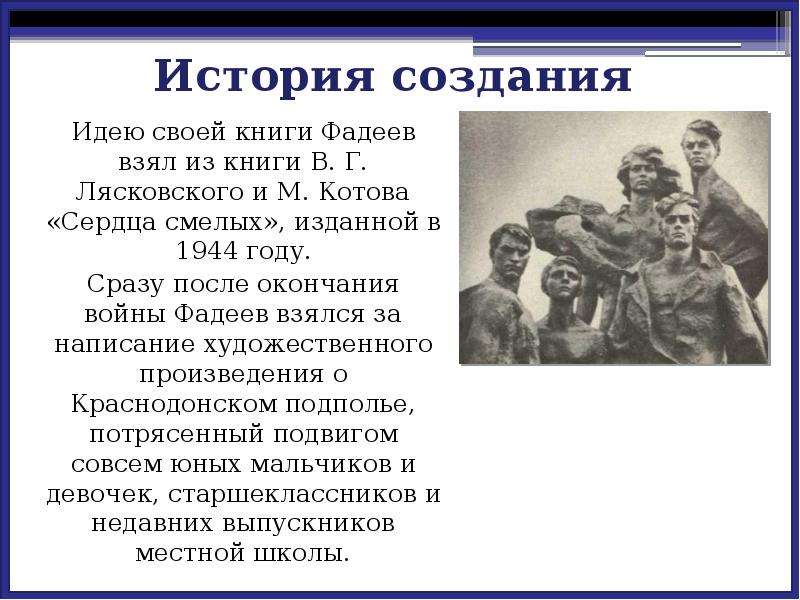 История создания

Идею своей книги Фадеев взял из книги В. Г. Лясковского и М. Котова «Сердца смелых», изданной в 1944 году.

Сразу после окончания войны Фадеев взялся за написание художественного произведения о Краснодонском подполье, потрясенный подвигом совсем юных мальчиков и девочек, старшеклассников и недавних выпускников местной школы.